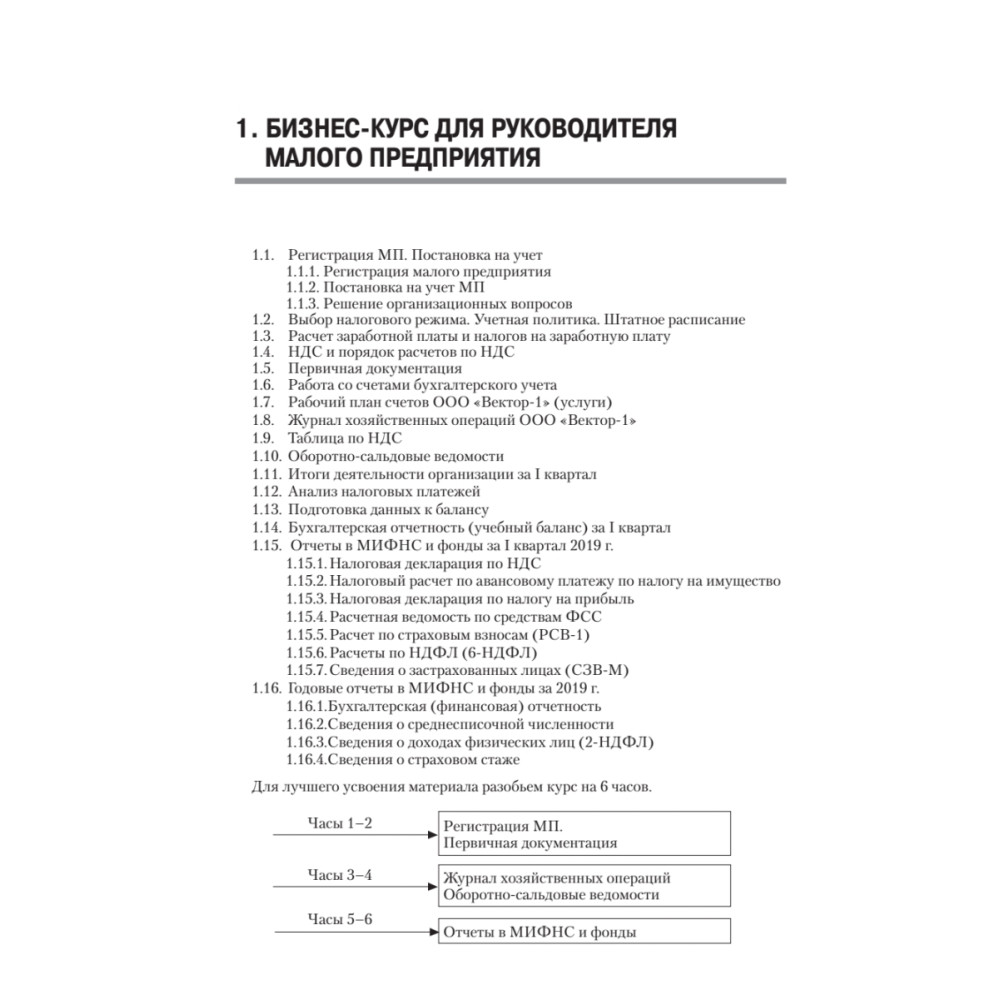 1. БИЗНЕС-КУРС ДЛЯ РУКОВОДИТЕЛЯ МАЛОГО ПРЕДПРИЯТИЯ

1.1. Регистрация МП. Постановка на учет
1.1.1. Регистрация малого предприятия
1.1.2. Постановка на учет МП
1.1.3. Решение организационных вопросов
1.2. Выбор налогового режима. Учетная политика. Штатное расписание
1.3. Расчет заработной платы и налогов на заработную плату
1.4. НДС и порядок расчетов по НДС
1.5. Первичная документация
1.6. Работа со счетами бухгалтерского учета
1.7. Рабочий план счетов ООО «Вектор-1» (услуги)
1.8. Журнал хозяйственных операций ООО «Вектор-1»
1.9. Таблица по НДС
1.10. Оборотно-сальдовые ведомости
1.11. Итоги деятельности организации за I квартал
1.12. Анализ налоговых платежей
1.13. Подготовка данных к балансу
1.14. Бухгалтерская отчетность (учебный баланс) за I квартал
1.15. Отчеты в МИФНС и фонды за I квартал 2019 г.
1.15.1. Налоговая декларация по НДС
1.15.2. Налоговый расчет по авансовому платежу по налогу на имущество
1.15.3. Налоговая декларация по налогу на прибыль
1.15.4. Расчетная ведомость по средствам ФСС
1.15.5. Расчет по страховым взносам (РСВ-1)
1.15.6. Расчеты по НДФЛ (6-НДФЛ)
1.15.7. Сведения о застрахованных лицах (СЗВ-М)
1.16. Годовые отчеты в МИФНС и фонды за 2019 г.
1.16.1.Бухгалтерская (финансовая) отчетность
1.16.2.Сведения о среднесписочной численности
1.16.3.Сведения о доходах физических лиц (2-НДФЛ)
1.16.4.Сведения о страховом стаже

Для лучшего усвоения материала разобьем курс на 6 часов.

Часы 1–2
Регистрация МП.
Первичная документация

Часы 3–4
Журнал хозяйственных операций
Оборотно-сальдовые ведомости

Часы 5–6
Отчеты в МИФНС и фонды